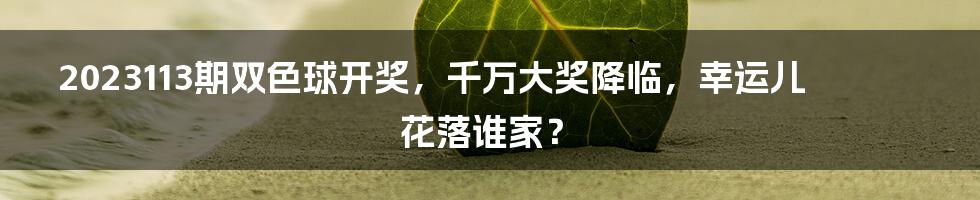 2023113期双色球开奖，千万大奖降临，幸运儿花落谁家？